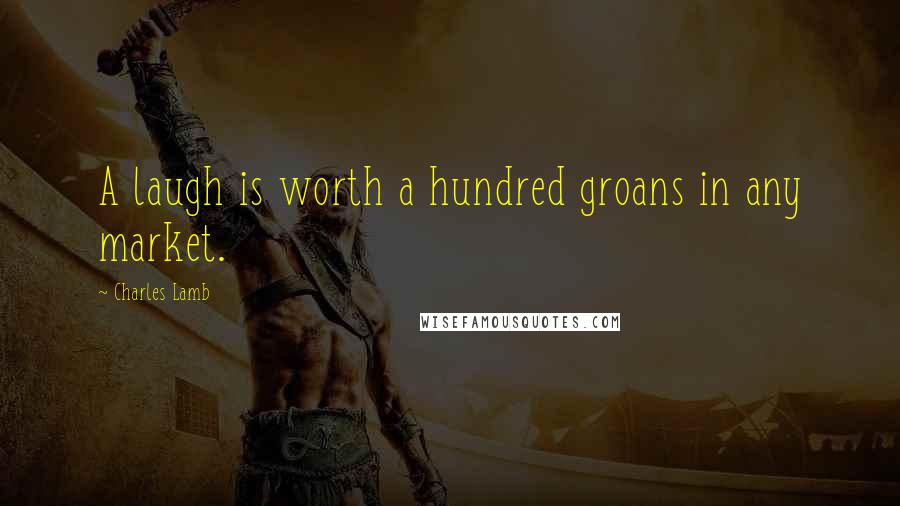 A laugh is worth a hundred groans in any market.

~ Charles Lamb

WISEFAMOUSQUOTES.COM